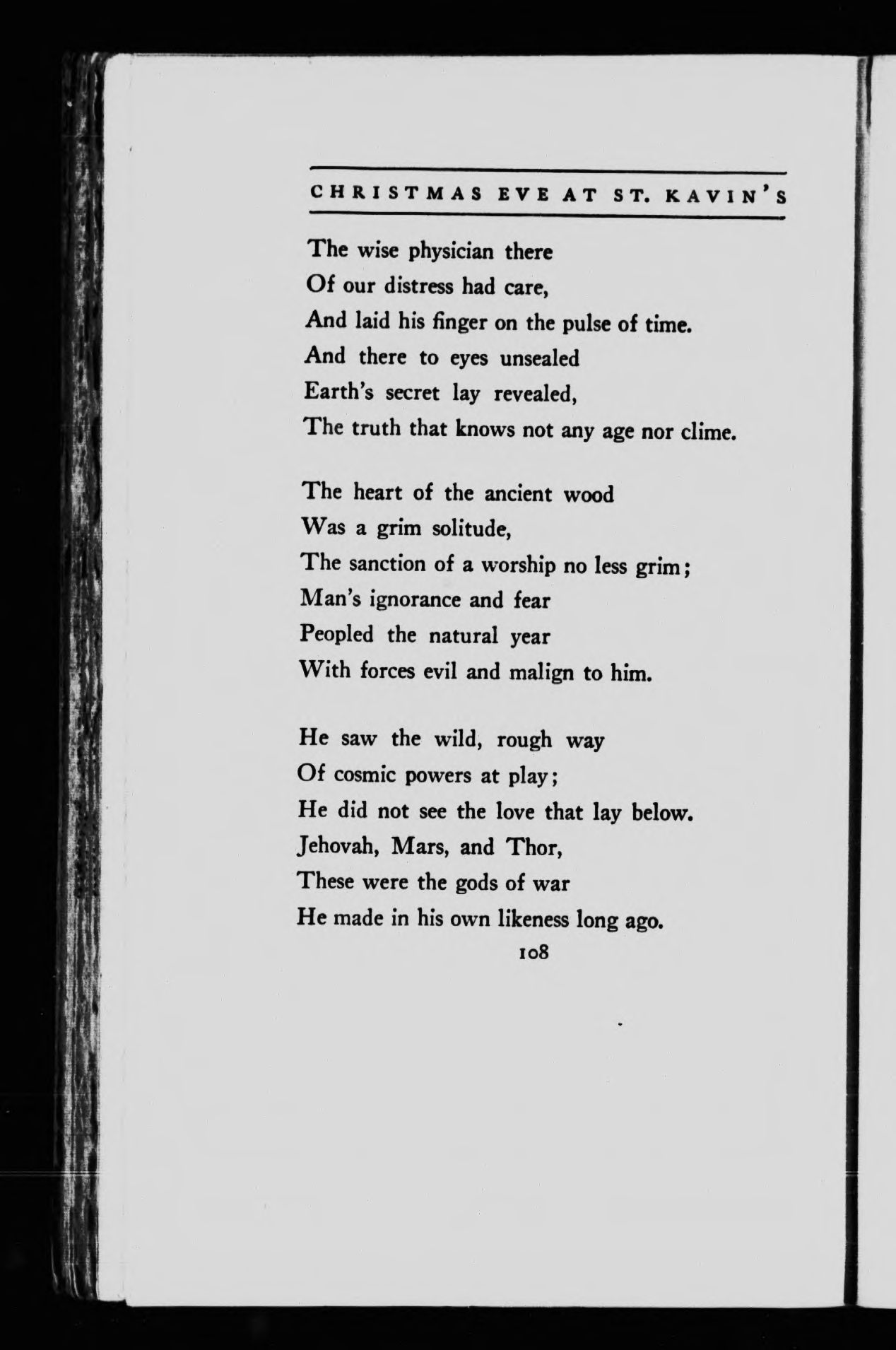 CHRISTMAS EVE AT ST. KAVIN'S

The wise physician there
Of our distress had care,
And laid his finger on the pulse of time.
And there to eyes unsealed
Earth's secret lay revealed,
The truth that knows not any age nor clime.

The heart of the ancient wood
Was a grim solitude,
The sanction of a worship no less grim;
Man's ignorance and fear
Peopled the natural year
With forces evil and malign to him.

He saw the wild, rough way
Of cosmic powers at play;
He did not see the love that lay below.
Jehovah, Mars, and Thor,
These were the gods of war
He made in his own likeness long ago.

108